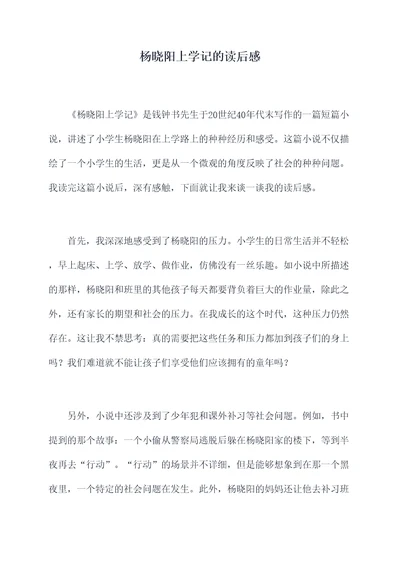 杨晓阳上学记的读后感

《杨晓阳上学记》是钱钟书先生于20世纪40年代末写作的一篇短篇小说，讲述了小学生杨晓阳在上学路上的种种经历和感受。这篇小说不仅描绘了一个小学生的生活，更是从一个微观的角度反映了社会的种种问题。我读完这篇小说后，深有感触，下面就让我来谈一谈我的读后感。

首先，我深深地感受到了杨晓阳的压力。小学生的日常生活并不轻松，早上起床、上学、放学、做作业，仿佛没有一丝乐趣。如小说中所描述的那样，杨晓阳和班里的其他孩子每天都要背负着巨大的作业量，除此之外，还有家长的期望和社会的压力。在我成长的这个时代，这种压力仍然存在。这让我不禁思考：真的需要把这些任务和压力都加到孩子们的身上吗？我们难道就不能让孩子们享受他们应该拥有的童年吗？

另外，小说中还涉及到了少年犯和课外补习等社会问题。例如，书中提到的那个故事：一个小偷从警察局逃脱后躲在杨晓阳家的楼下，等到半夜再去“行动”。“行动”的场景并不详细，但是能够想象到在那一个黑夜里，一个特定的社会问题在发生。此外，杨晓阳的妈妈还让他去补习班